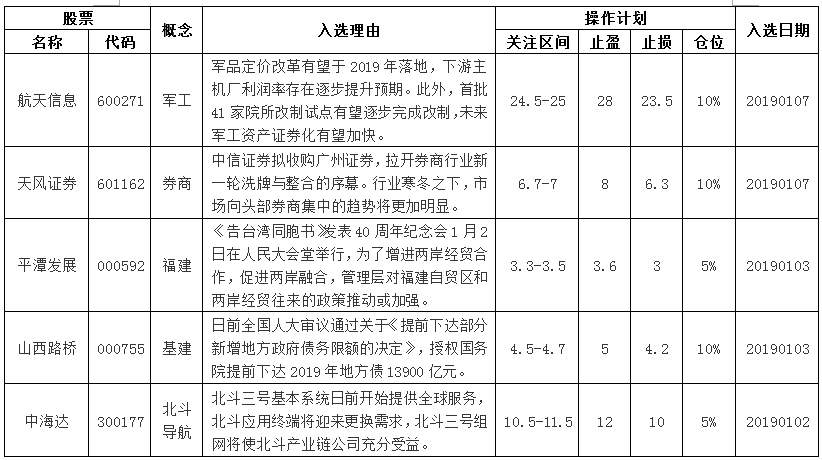 | 股票 名称 | 股票 代码 | 概念 | 入选理由 | 操作计划 关注区间 | 操作计划 止盈 | 操作计划 止损 | 操作计划 仓位 | 入选日期 |
|---|---|---|---|---|---|---|---|---|
| 航天信息 | 600271 | 军工 | 军品定价改革有望于 2019 年落地，下游主机厂利润率存在逐步提升预期。此外，首批 41 家院所改制试点有望逐步完成改制，未来军工资产证券化有望加快。 | 24.5-25 | 28 | 23.5 | 10% | 20190107 |
| 天风证券 | 601162 | 券商 | 中信证券拟收购广州证券，拉开券商行业新一轮洗牌与整合的序幕。行业寒冬之下，市场向头部券商集中的趋势将更加明显。 | 6.7-7 | 8 | 6.3 | 10% | 20190107 |
| 平潭发展 | 000592 | 福建 | 《告台湾同胞书》发表 40 周年纪念会 1 月 2 日在人民大会堂举行，为了增进两岸经贸合作，促进两岸融合，管理层对福建自贸区和两岸经贸往来的政策推动或加强。 | 3.3-3.5 | 3.6 | 3 | 5% | 20190103 |
| 山西路桥 | 000755 | 基建 | 日前全国人大审议通过关于《提前下达部分新增地方政府债务限额的决定》，授权国务院提前下达 2019 年地方债 13900 亿元。 | 4.5-4.7 | 5 | 4.2 | 10% | 20190103 |
| 中海达 | 300177 | 北斗导航 | 北斗三号基本系统日前开始提供全球服务，北斗应用终端将迎来更换需求，北斗三号组网将使北斗产业链公司充分受益。 | 10.5-11.5 | 12 | 10 | 5% | 20190102 |